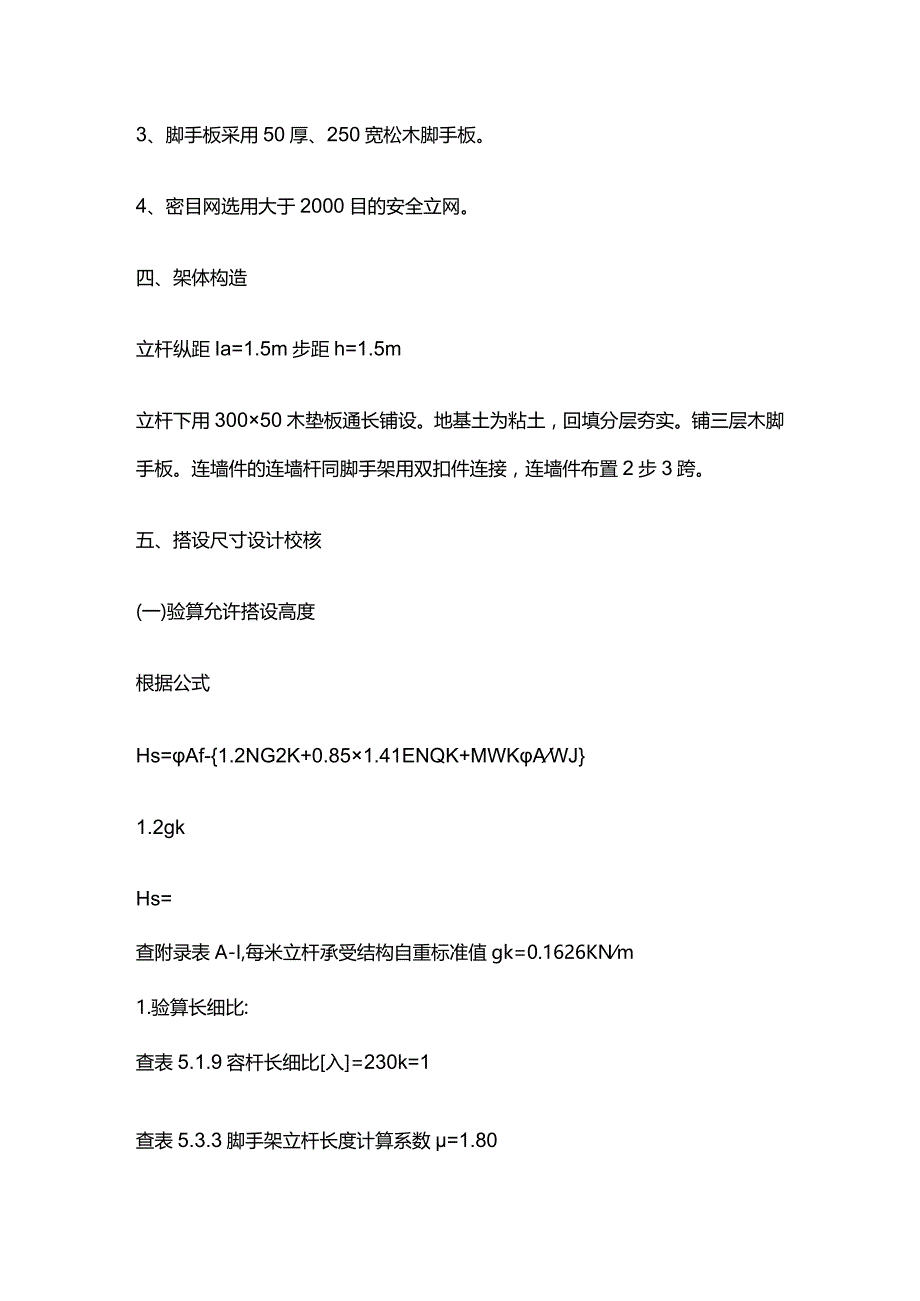 3、脚手板采用50厚、250宽松木脚手板。

4、密目网选用大于2000目的安全立网。

四、架体构造

立杆纵距la=1.5m步距h=1.5m

立杆下用300×50木垫板通长铺设。地基土为粘土，回填分层夯实。铺三层木脚手板。连墙件的连墙杆同脚手架用双扣件连接，连墙件布置2步3跨。

五、搭设尺寸设计校核

(一)验算允许搭设高度

根据公式

Hs=φAf-{1.2NG2K+0.85×1.41ENQK+MWKφA/WJ}

1.2gk

Hs=

查附录表A-I,每米立杆承受结构自重标准值gk=0.1626KN/m

1.验算长细比:

查表5.1.9容杆长细比[入]=230k=1

查表5.3.3脚手架立杆长度计算系数μ=1.80